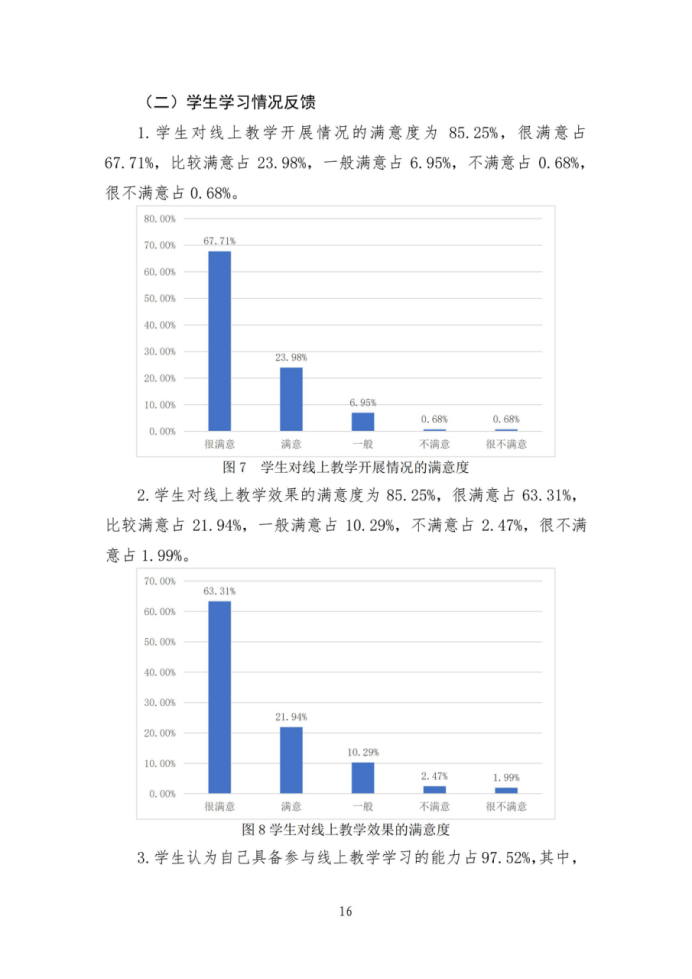 （二）学生学习情况反馈

1.学生对线上教学开展情况的满意度为 85.25%，很满意占 67.71%，比较满意占 23.98%，一般满意占 6.95%，不满意占 0.68%，很不满意占 0.68%。

80.00%
70.00%
60.00%
50.00%
40.00%
30.00%
20.00%
10.00%
0.00%

67.71%
23.98%
6.95%
0.68%
0.68%

很满意 满意 一般 不满意 很不满意

图 7 学生对线上教学开展情况的满意度

2.学生对线上教学效果的满意度为 85.25%，很满意占 63.31%，比较满意占 21.94%，一般满意占 10.29%，不满意占 2.47%，很不满意占 1.99%。

70.00%
60.00%
50.00%
40.00%
30.00%
20.00%
10.00%
0.00%

63.31%
21.94%
10.29%
2.47%
1.99%

很满意 满意 一般 不满意 很不满意

图 8 学生对线上教学效果的满意度

3.学生认为自己具备参与线上教学学习的能力占97.52%，其中，

16